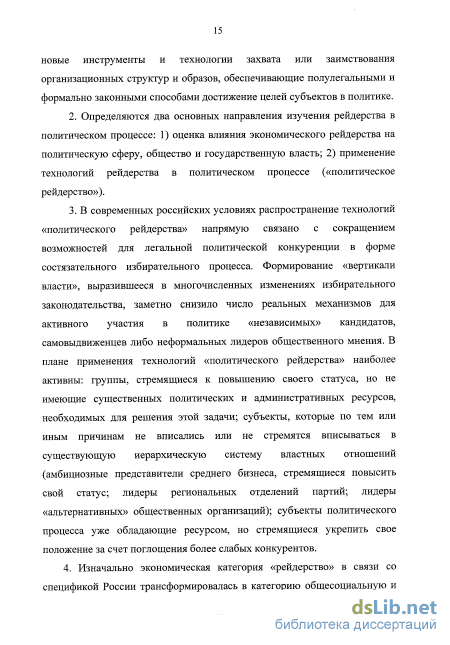 15

новые инструменты и технологии захвата или заимствования организационных структур и образов, обеспечивающие полулегальными и формально законными способами достижение целей субъектов в политике.

2. Определяются два основных направления изучения рейдерства в политическом процессе: 1) оценка влияния экономического рейдерства на политическую сферу, общество и государственную власть; 2) применение технологий рейдерства в политическом процессе («политическое рейдерство»).

3. В современных российских условиях распространение технологий «политического рейдерства» напрямую связано с сокращением возможностей для легальной политической конкуренции в форме состязательного избирательного процесса. Формирование «вертикали власти», выразившееся в многочисленных изменениях избирательного законодательства, заметно снизило число реальных механизмов для активного участия в политике «независимых» кандидатов, самовыдвиженцев либо неформальных лидеров общественного мнения. В плане применения технологий «политического рейдерства» наиболее активны: группы, стремящиеся к повышению своего статуса, но не имеющие существенных политических и административных ресурсов, необходимых для решения этой задачи; субъекты, которые по тем или иным причинам не вписались или не стремятся вписываться в существующую иерархическую систему властных отношений (амбициозные представители среднего бизнеса, стремящиеся повысить свой статус; лидеры региональных отделений партий; лидеры «альтернативных» общественных организаций); субъекты политического процесса уже обладающие ресурсом, но стремящиеся укрепить свое положение за счет поглощения более слабых конкурентов.

4. Изначально экономическая категория «рейдерство» в связи со спецификой России трансформировалась в категорию общесоциальную и

dsLib.net
библиотека диссертаций